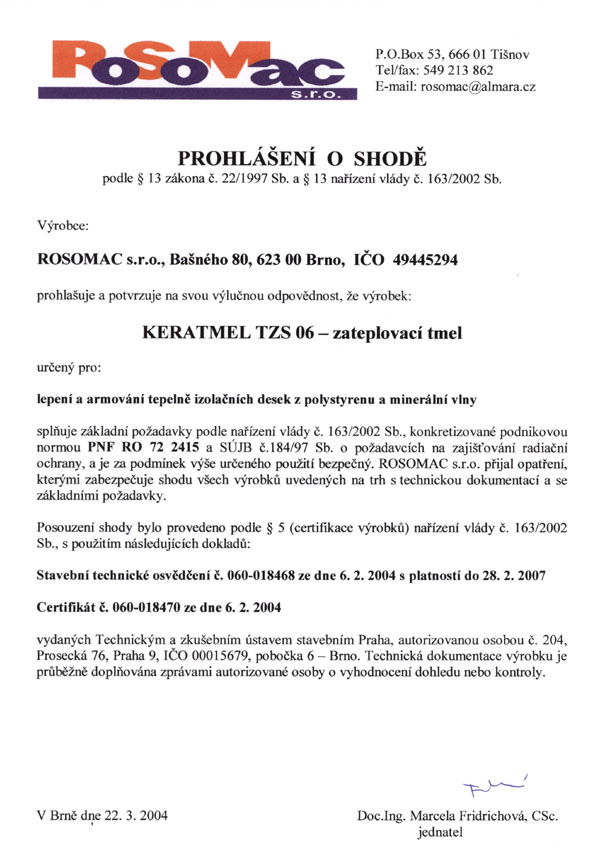 RoSoMac s.r.o.

P.O.Box 53, 666 01 Tišnov
Tel/fax: 549 213 862
E-mail: rosomac@almara.cz

PROHLÁŠENÍ O SHODĚ
podle § 13 zákona č. 22/1997 Sb. a § 13 nařízení vlády č. 163/2002 Sb.

Výrobce:

ROSOMAC s.r.o., Bašného 80, 623 00 Brno, IČO 49445294

prohlašuje a potvrzuje na svou výlučnou odpovědnost, že výrobek:

KERATMEL TZS 06 – zateplovací tmel

určený pro:

lepení a armování tepelně izolačních desek z polystyrenu a minerální vlny

splňuje základní požadavky podle nařízení vlády č. 163/2002 Sb., konkretizované podnikovou normou PNF RO 72 2415 a SÚJB č.184/97 Sb. o požadavcích na zajišťování radiační ochrany, a je za podmínek výše určeného použití bezpečný. ROSOMAC s.r.o. přijal opatření, kterými zabezpečuje shodu všech výrobků uvedených na trh s technickou dokumentací a se základními požadavky.

Posouzení shody bylo provedeno podle § 5 (certifikace výrobků) nařízení vlády č. 163/2002 Sb., s použitím následujících dokladů:

Stavební technické osvědčení č. 060-018468 ze dne 6. 2. 2004 s platností do 28. 2. 2007

Certifikát č. 060-018470 ze dne 6. 2. 2004

vydaných Technickým a zkušebním ústavem stavebním Praha, autorizovanou osobou č. 204, Prosecká 76, Praha 9, IČO 00015679, pobočka 6 – Brno. Technická dokumentace výrobku je průběžně doplňována zprávami autorizované osoby o vyhodnocení dohledu nebo kontroly.

V Brně dne 22. 3. 2004

Doc.Ing. Marcela Fridrichová, CSc.
jednatel